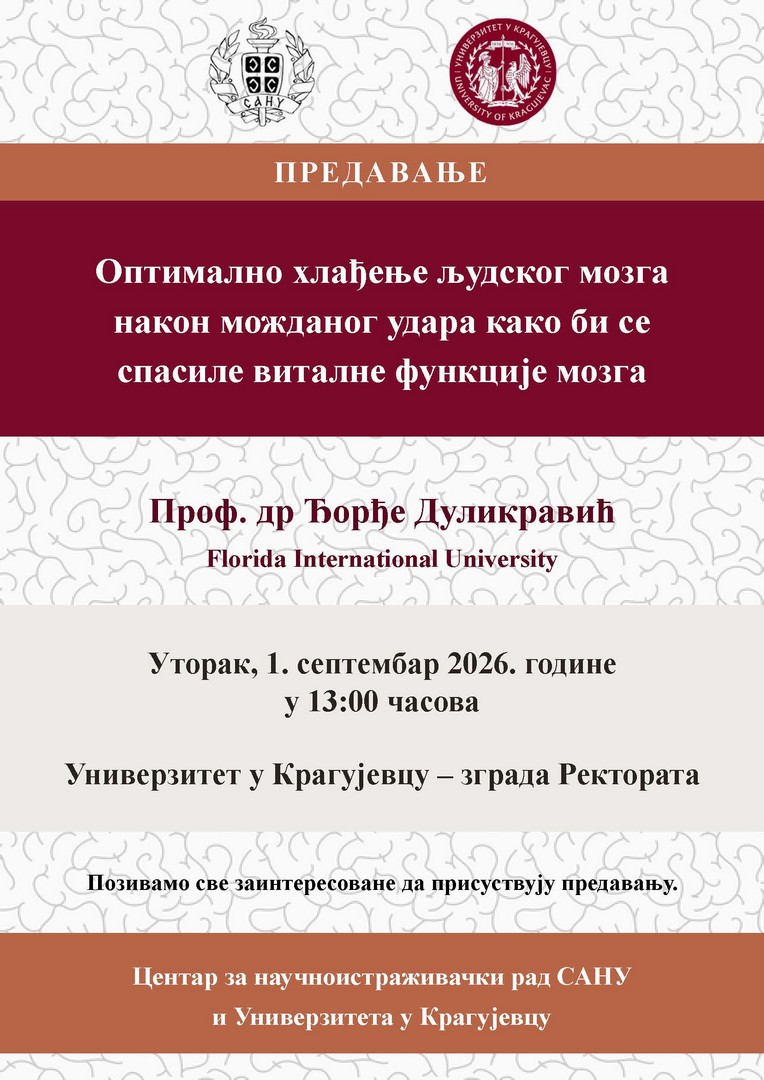 САНУ

УНИВЕРЗИТЕТ У КРАГУЈЕВЦУ
UNIVERSITY OF KRAGUJEVAC

ПРЕДАВАЊЕ

Оптимално хлађење људског мозга након можданог удара како би се спасиле виталне функције мозга

Проф. др Ђорђе Дуликравић
Florida International University

Уторак, 1. септембар 2026. године
у 13:00 часова

Универзитет у Крагујевцу – зграда Ректората

Позивамо све заинтересоване да присуствују предавању.

Центар за научноистраживачки рад САНУ
и Универзитета у Крагујевцу